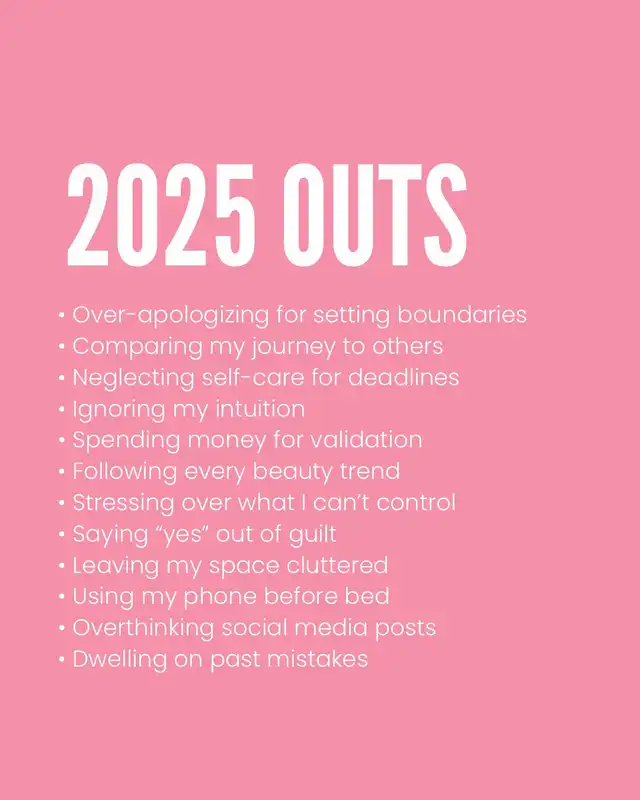 2025 OUTS

• Over-apologizing for setting boundaries
• Comparing my journey to others
• Neglecting self-care for deadlines
• Ignoring my intuition
• Spending money for validation
• Following every beauty trend
• Stressing over what I can't control
• Saying "yes" out of guilt
• Leaving my space cluttered
• Using my phone before bed
• Overthinking social media posts
• Dwelling on past mistakes